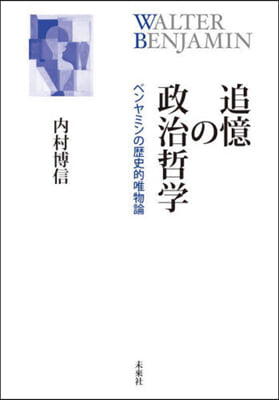 WALTER
BENJAMIN

追憶の政治哲学

ベンヤミンの歴史的唯物論

内村博信

未來社